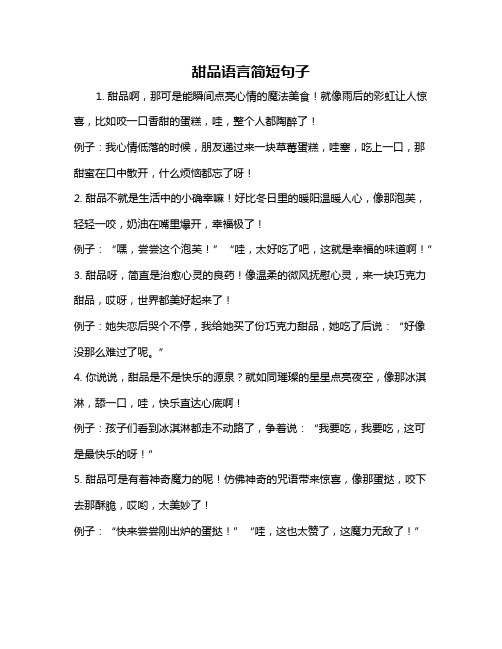 甜品语言简短句子

1. 甜品啊，那可是能瞬间点亮心情的魔法美食！就像雨后的彩虹让人惊喜，比如咬一口香甜的蛋糕，哇，整个人都陶醉了！

例子：我心情低落的时候，朋友递过来一块草莓蛋糕，哇塞，吃上一口，那甜蜜在口中散开，什么烦恼都忘了呀！

2. 甜品不就是生活中的小确幸嘛！好比冬日里的暖阳温暖人心，像那泡芙，轻轻一咬，奶油在嘴里爆开，幸福极了！

例子：“嘿，尝尝这个泡芙！”“哇，太好吃了吧，这就是幸福的味道啊！”

3. 甜品呀，简直是治愈心灵的良药！像温柔的微风抚慰心灵，来一块巧克力甜品，哎呀，世界都美好起来了！

例子：她失恋后哭个不停，我给她买了份巧克力甜品，她吃了后说：“好像没那么难过了呢。”

4. 你说说，甜品是不是快乐的源泉？就如同璀璨的星星点亮夜空，像那冰淇淋，舔一口，哇，快乐直达心底啊！

例子：孩子们看到冰淇淋都走不动路了，争着说：“我要吃，我要吃，这可是最快乐的呀！”

5. 甜品可是有着神奇魔力的呢！仿佛神奇的咒语带来惊喜，像那蛋挞，咬下去那酥脆，哎哟，太美妙了！

例子：“快来尝尝刚出炉的蛋挞！”“哇，这也太赞了，这魔力无敌了！”